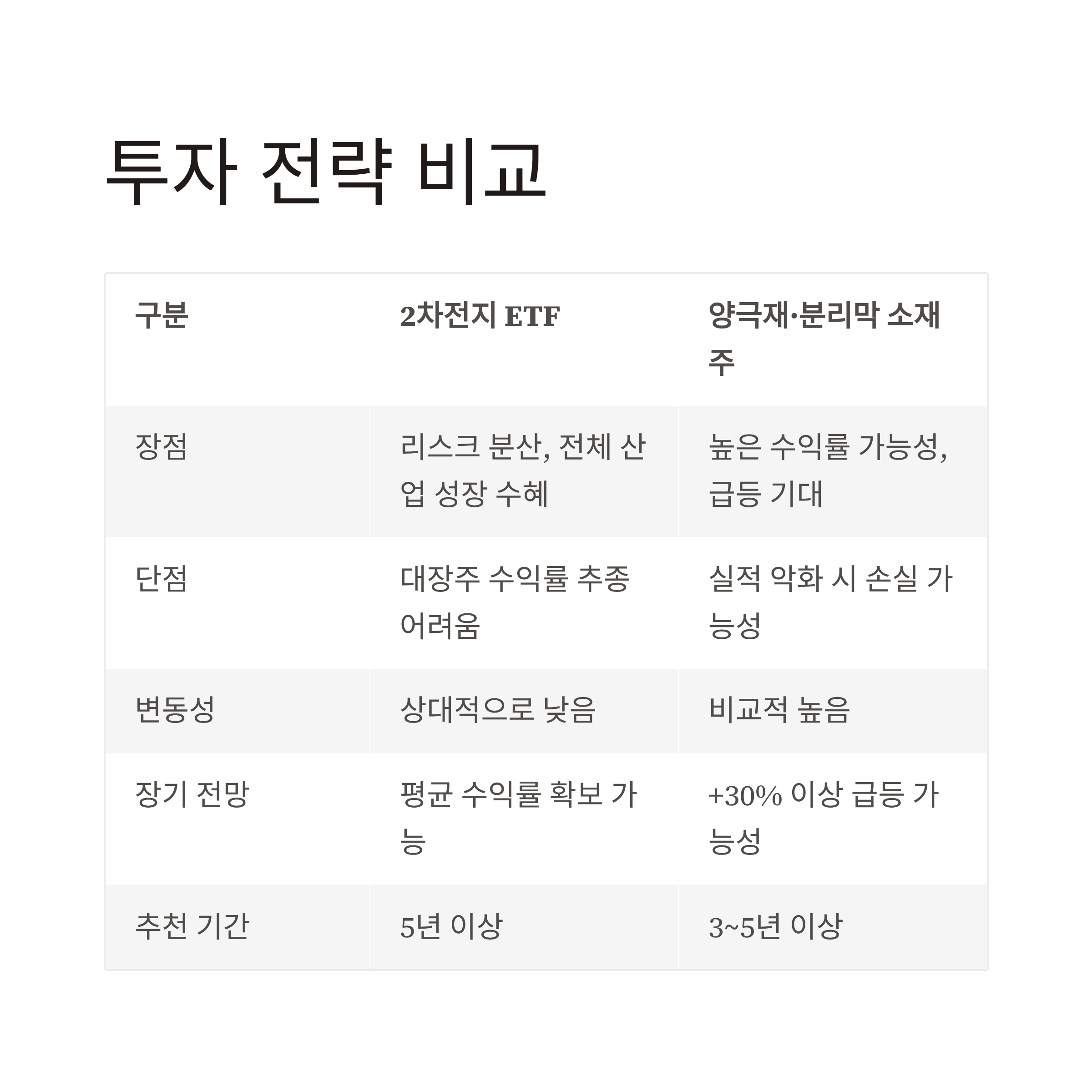 투자 전략 비교

| 구분 | 2차전지 ETF | 양극재·분리막 소재주 |
|---|---|---|
| 장점 | 리스크 분산, 전체 산업 성장 수혜 | 높은 수익률 가능성, 급등 기대 |
| 단점 | 대장주 수익률 추종 어려움 | 실적 악화 시 손실 가능성 |
| 변동성 | 상대적으로 낮음 | 비교적 높음 |
| 장기 전망 | 평균 수익률 확보 가능 | +30% 이상 급등 가능성 |
| 추천 기간 | 5년 이상 | 3~5년 이상 |